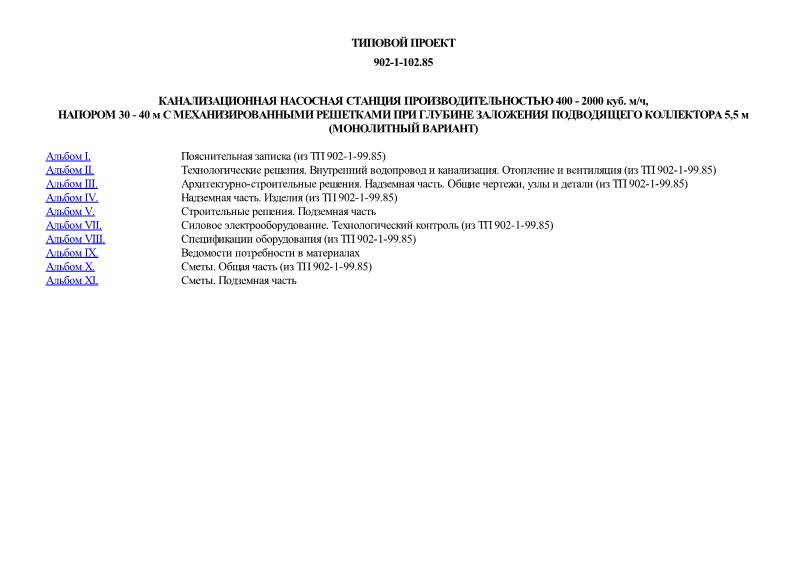 ТИПОВОЙ ПРОЕКТ

902-1-102.85

КАНАЛИЗАЦИОННАЯ НАСОСНАЯ СТАНЦИЯ ПРОИЗВОДИТЕЛЬНОСТЬЮ 400 - 2000 куб. м/ч, НАПОРОМ 30 - 40 м С МЕХАНИЗИРОВАННЫМИ РЕШЕТКАМИ ПРИ ГЛУБИНЕ ЗАЛОЖЕНИЯ ПОДВОДЯЩЕГО КОЛЛЕКТОРА 5,5 м (МОНОЛИТНЫЙ ВАРИАНТ)

| | |
|---|---|
| Альбом I. | Пояснительная записка (из ТП 902-1-99.85) |
| Альбом II. | Технологические решения. Внутренний водопровод и канализация. Отопление и вентиляция (из ТП 902-1-99.85) |
| Альбом III. | Архитектурно-строительные решения. Надземная часть. Общие чертежи, узлы и детали (из ТП 902-1-99.85) |
| Альбом IV. | Надземная часть. Изделия (из ТП 902-1-99.85) |
| Альбом V. | Строительные решения. Подземная часть |
| Альбом VII. | Силовое электрооборудование. Технологический контроль (из ТП 902-1-99.85) |
| Альбом VIII. | Спецификации оборудования (из ТП 902-1-99.85) |
| Альбом IX. | Ведомости потребности в материалах |
| Альбом X. | Сметы. Общая часть (из ТП 902-1-99.85) |
| Альбом XI. | Сметы. Подземная часть |